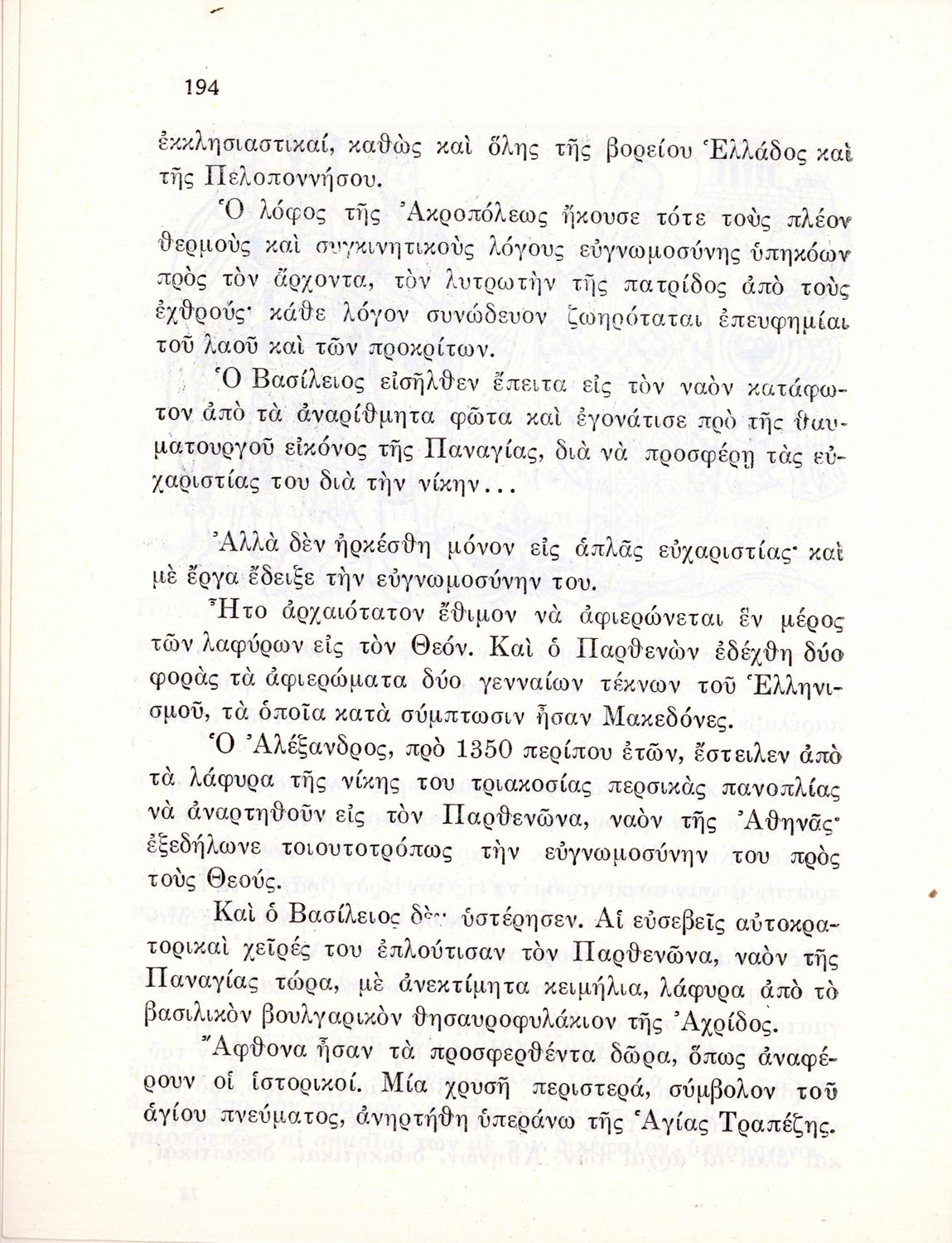 194

ἐκκλησιαστικαί, καθὼς καὶ ὅλης τῆς βορείου Ἑλλάδος καὶ τῆς Πελοποννήσου.

Ὁ λόφος τῆς Ἀκροπόλεως ἤκουσε τότε τοὺς πλέον θερμοὺς καὶ συγκινητικοὺς λόγους εὐγνωμοσύνης ὑπηκόων πρὸς τὸν ἄρχοντα, τὸν λυτρωτὴν τῆς πατρίδος ἀπὸ τοὺς ἐχθρούς· κάθε λόγον συνώδευον ζωηρόταται ἐπευφημίαι τοῦ λαοῦ καὶ τῶν προκρίτων.

Ὁ Βασίλειος εἰσῆλθεν ἔπειτα εἰς τὸν ναὸν κατάφωτον ἀπὸ τὰ ἀναρίθμητα φῶτα καὶ ἐγονάτισε πρὸ τῆς θαυματουργοῦ εἰκόνος τῆς Παναγίας, διὰ νὰ προσφέρῃ τὰς εὐχαριστίας του διὰ τὴν νίκην...

Ἀλλὰ δὲν ἠρκέσθη μόνον εἰς ἁπλᾶς εὐχαριστίας· καὶ μὲ ἔργα ἔδειξε τὴν εὐγνωμοσύνην του.

Ἦτο ἀρχαιότατον ἔθιμον νὰ ἀφιερώνεται ἓν μέρος τῶν λαφύρων εἰς τὸν Θεόν. Καὶ ὁ Παρθενὼν ἐδέχθη δύο φορὰς τὰ ἀφιερώματα δύο γενναίων τέκνων τοῦ Ἑλληνισμοῦ, τὰ ὁποῖα κατὰ σύμπτωσιν ἦσαν Μακεδόνες.

Ὁ Ἀλέξανδρος, πρὸ 1350 περίπου ἐτῶν, ἔστειλεν ἀπὸ τὰ λάφυρα τῆς νίκης του τριακοσίας περσικὰς πανοπλίας νὰ ἀναρτηθοῦν εἰς τὸν Παρθενῶνα, ναὸν τῆς Ἀθηνᾶς· ἐξεδήλωνε τοιουτοτρόπως τὴν εὐγνωμοσύνην του πρὸς τοὺς Θεούς.

Καὶ ὁ Βασίλειος δὲν ὑστέρησεν. Αἱ εὐσεβεῖς αὐτοκρατορικαὶ χεῖρές του ἐπλούτισαν τὸν Παρθενῶνα, ναὸν τῆς Παναγίας τώρα, μὲ ἀνεκτίμητα κειμήλια, λάφυρα ἀπὸ τὸ βασιλικὸν βουλγαρικὸν θησαυροφυλάκιον τῆς Ἀχρίδος.

Ἄφθονα ἦσαν τὰ προσφερθέντα δῶρα, ὅπως ἀναφέρουν οἱ ἱστορικοί. Μία χρυσῆ περιστερά, σύμβολον τοῦ ἁγίου πνεύματος, ἀνηρτήθη ὑπεράνω τῆς Ἁγίας Τραπέζης.